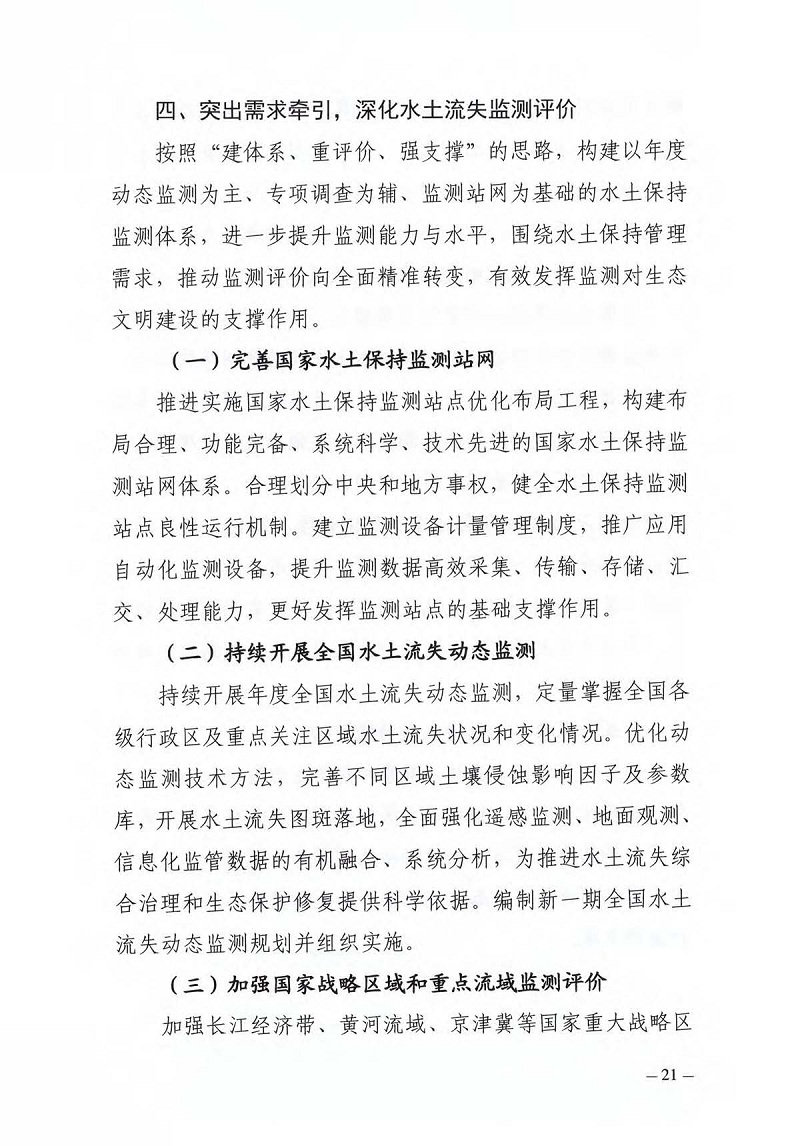 四、突出需求牵引，深化水土流失监测评价

按照“建体系、重评价、强支撑”的思路，构建以年度动态监测为主、专项调查为辅、监测站网为基础的水土保持监测体系，进一步提升监测能力与水平，围绕水土保持管理需求，推动监测评价向全面精准转变，有效发挥监测对生态文明建设的支撑作用。

（一）完善国家水土保持监测站网

推进实施国家水土保持监测站点优化布局工程，构建布局合理、功能完备、系统科学、技术先进的国家水土保持监测站网体系。合理划分中央和地方事权，健全水土保持监测站点良性运行机制。建立监测设备计量管理制度，推广应用自动化监测设备，提升监测数据高效采集、传输、存储、汇交、处理能力，更好发挥监测站点的基础支撑作用。

（二）持续开展全国水土流失动态监测

持续开展年度全国水土流失动态监测，定量掌握全国各级行政区及重点关注区域水土流失状况和变化情况。优化动态监测技术方法，完善不同区域土壤侵蚀影响因子及参数库，开展水土流失图斑落地，全面强化遥感监测、地面观测、信息化监管数据的有机融合、系统分析，为推进水土流失综合治理和生态保护修复提供科学依据。编制新一期全国水土流失动态监测规划并组织实施。

（三）加强国家战略区域和重点流域监测评价

加强长江经济带、黄河流域、京津冀等国家重大战略区

— 21 —